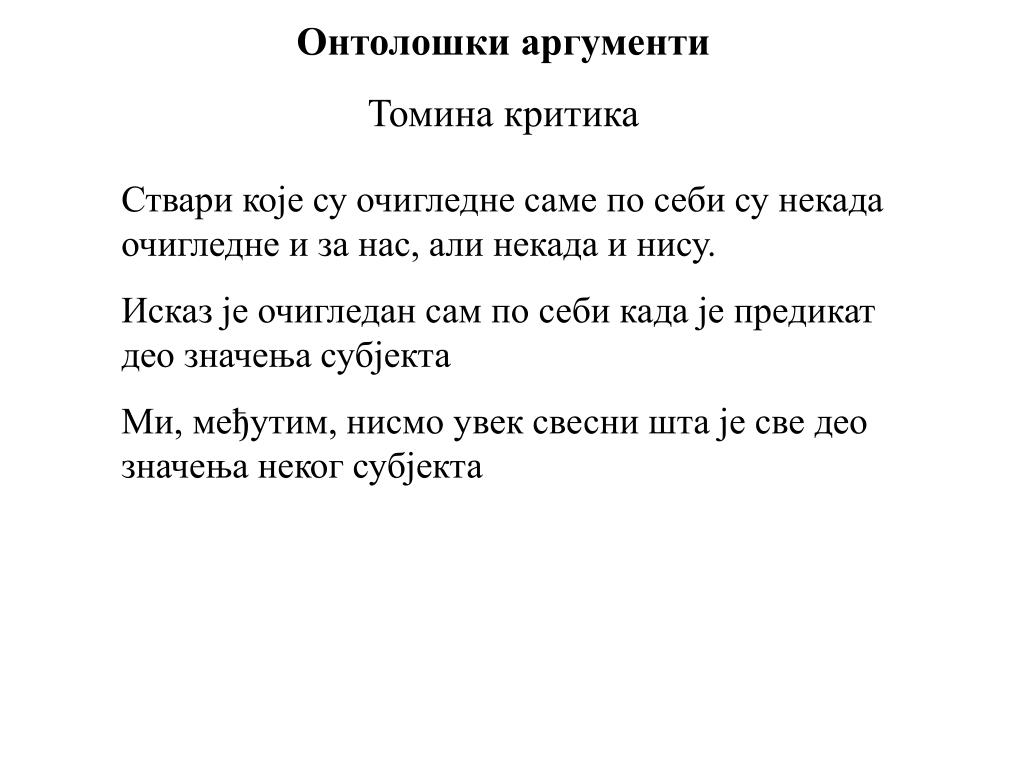 Онтолошки аргументи

Томина критика

Ствари које су очигледне саме по себи су некада очигледне и за нас, али некада и нису.

Исказ је очигледан сам по себи када је предикат део значења субјекта

Ми, међутим, нисмо увек свесни шта је све део значења неког субјекта